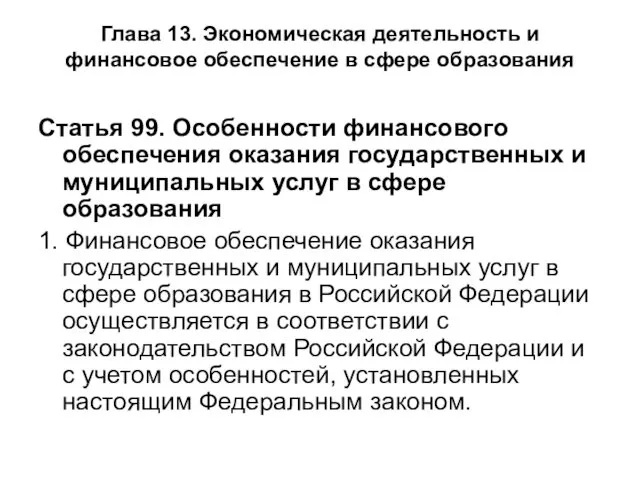 Глава 13. Экономическая деятельность и финансовое обеспечение в сфере образования

Статья 99. Особенности финансового обеспечения оказания государственных и муниципальных услуг в сфере образования

1. Финансовое обеспечение оказания государственных и муниципальных услуг в сфере образования в Российской Федерации осуществляется в соответствии с законодательством Российской Федерации и с учетом особенностей, установленных настоящим Федеральным законом.